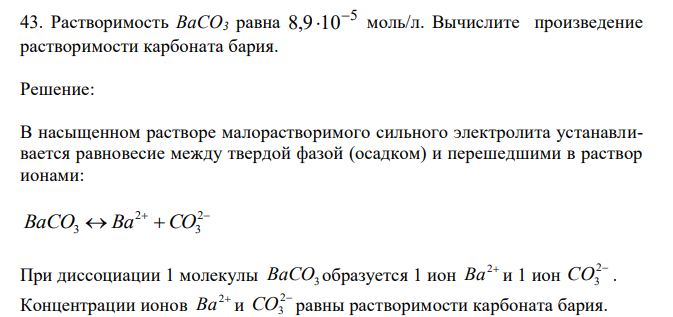 43. Растворимость $BaCO_3$ равна $8,9 \cdot 10^{-5}$ моль/л. Вычислите произведение растворимости карбоната бария.

Решение:

В насыщенном растворе малорастворимого сильного электролита устанавливается равновесие между твердой фазой (осадком) и перешедшими в раствор ионами:

$BaCO_3 \leftrightarrow Ba^{2+} + CO_3^{2-}$

При диссоциации 1 молекулы $BaCO_3$ образуется 1 ион $Ba^{2+}$ и 1 ион $CO_3^{2-}$. Концентрации ионов $Ba^{2+}$ и $CO_3^{2-}$ равны растворимости карбоната бария.